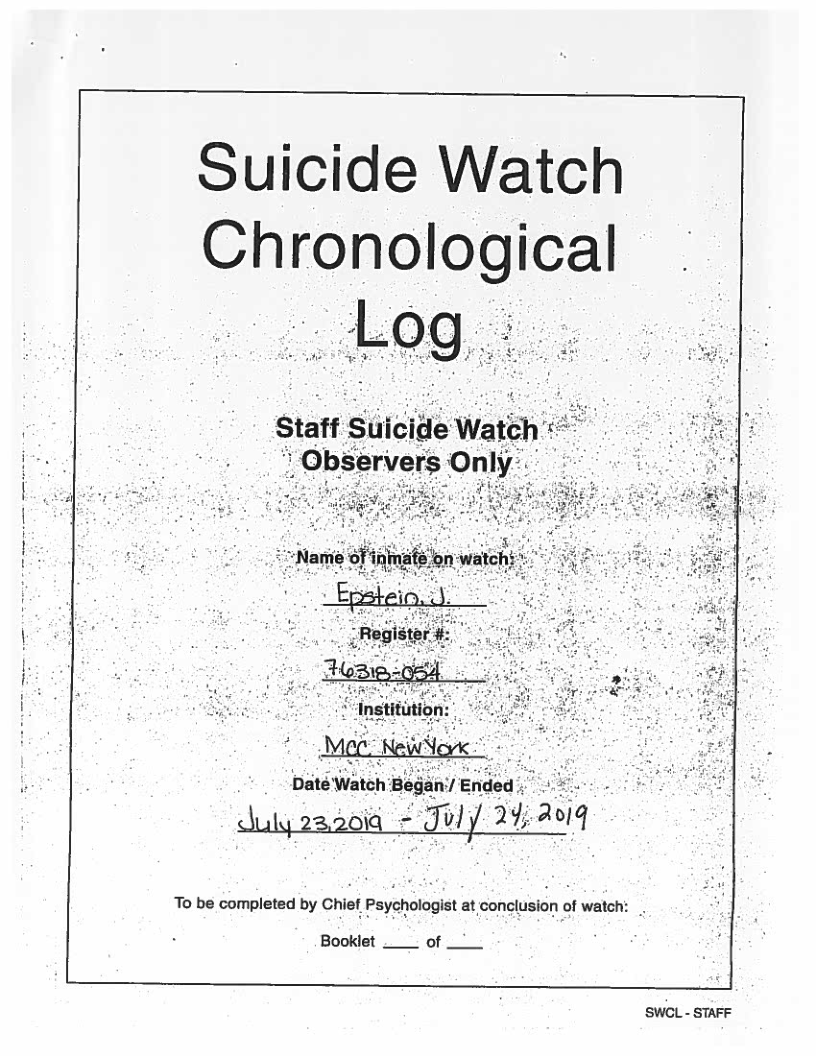 Suicide Watch Chronological Log

Staff Suicide Watch Observers Only

Name of inmate on watch:

Epstein, J.

Register #:

76318-054

Institution:

MCC New York

Date Watch Began / Ended

July 23, 2019 - July 24, 2019

To be completed by Chief Psychologist at conclusion of watch:

Booklet ____ of ____

SWCL - STAFF